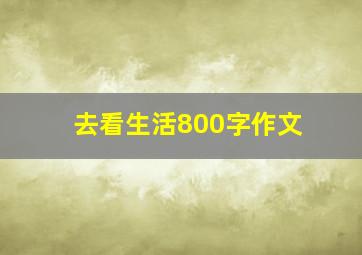 去看生活800字作文